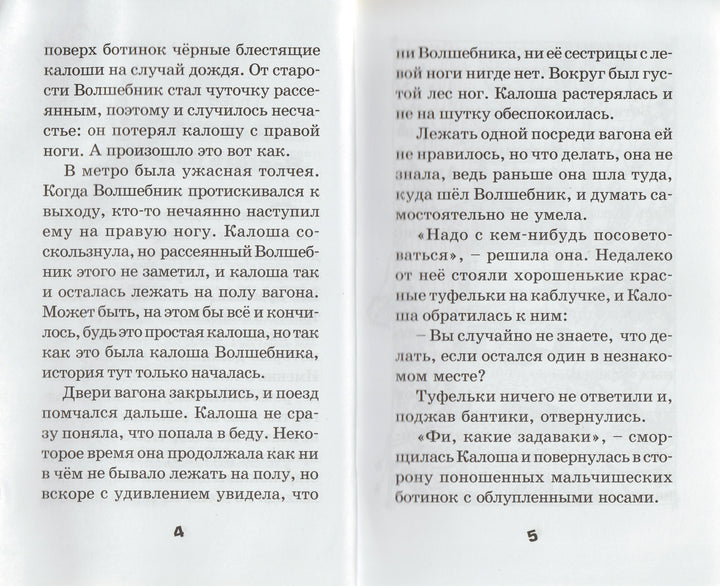 поверх ботинок чёрные блестящие калоши на случай дождя. От старости Волшебник стал чуточку рассеянным, поэтому и случилось несчастье: он потерял калошу с правой ноги. А произошло это вот как.

В метро была ужасная толчея. Когда Волшебник протискивался к выходу, кто-то нечаянно наступил ему на правую ногу. Калоша соскользнула, но рассеянный Волшебник этого не заметил, и калоша так и осталась лежать на полу вагона. Может быть, на этом бы всё и кончилось, будь это простая калоша, но так как это была калоша Волшебника, история тут только началась.

Двери вагона закрылись, и поезд помчался дальше. Калоша не сразу поняла, что попала в беду. Некоторое время она продолжала как ни в чём не бывало лежать на полу, но вскоре с удивлением увидела, что

4

ни Волшебника, ни её сестрицы с левой ноги нигде нет. Вокруг был густой лес ног. Калоша растерялась и не на шутку обеспокоилась.

Лежать одной посреди вагона ей не нравилось, но что делать, она не знала, ведь раньше она шла туда, куда шёл Волшебник, и думать самостоятельно не умела.

«Надо с кем-нибудь посоветоваться», – решила она. Недалеко от неё стояли хорошенькие красные туфельки на каблучке, и Калоша обратилась к ним:

– Вы случайно не знаете, что делать, если остался один в незнакомом месте?

Туфельки ничего не ответили и, поджав бантики, отвернулись.

«Фи, какие задаваки», – сморщилась Калоша и повернулась в сторону поношенных мальчишеских ботинок с облупленными носами.

5